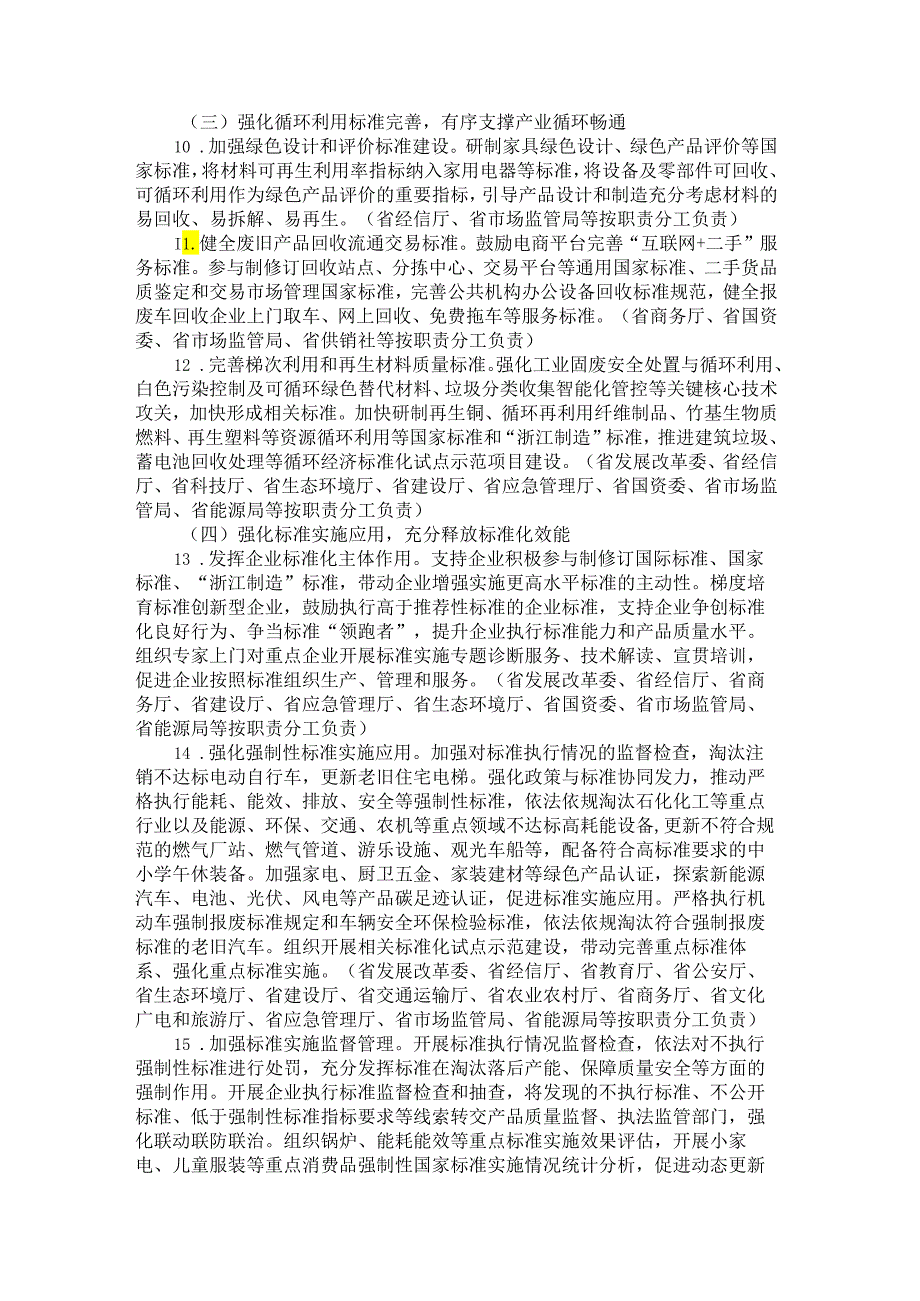 （三）强化循环利用标准完善，有序支撑产业循环畅通

10．加强绿色设计和评价标准建设。研制家具绿色设计、绿色产品评价等国家标准，将材料可再生利用率指标纳入家用电器等标准，将设备及零部件可回收、可循环利用作为绿色产品评价的重要指标，引导产品设计和制造充分考虑材料的易回收、易拆解、易再生。（省经信厅、省市场监管局等按职责分工负责）

I1.健全废旧产品回收流通交易标准。鼓励电商平台完善“互联网+二手”服务标准。参与制修订回收站点、分拣中心、交易平台等通用国家标准、二手货品质鉴定和交易市场管理国家标准，完善公共机构办公设备回收标准规范，健全报废车回收企业上门取车、网上回收、免费拖车等服务标准。（省商务厅、省国资委、省市场监管局、省供销社等按职责分工负责）

12．完善梯次利用和再生材料质量标准。强化工业固废安全处置与循环利用、白色污染控制及可循环绿色替代材料、垃圾分类收集智能化管控等关键核心技术攻关，加快形成相关标准。加快研制再生铜、循环再利用纤维制品、竹基生物质燃料、再生塑料等资源循环利用等国家标准和“浙江制造”标准，推进建筑垃圾、蓄电池回收处理等循环经济标准化试点示范项目建设。（省发展改革委、省经信厅、省科技厅、省生态环境厅、省建设厅、省应急管理厅、省国资委、省市场监管局、省能源局等按职责分工负责）

（四）强化标准实施应用，充分释放标准化效能

13．发挥企业标准化主体作用。支持企业积极参与制修订国际标准、国家标准、“浙江制造”标准，带动企业增强实施更高水平标准的主动性。梯度培育标准创新型企业，鼓励执行高于推荐性标准的企业标准，支持企业争创标准化良好行为、争当标准“领跑者”，提升企业执行标准能力和产品质量水平。组织专家上门对重点企业开展标准实施专题诊断服务、技术解读、宣贯培训，促进企业按照标准组织生产、管理和服务。（省发展改革委、省经信厅、省商务厅、省建设厅、省应急管理厅、省生态环境厅、省国资委、省市场监管局、省能源局等按职责分工负责）

14．强化强制性标准实施应用。加强对标准执行情况的监督检查，淘汰注销不达标电动自行车，更新老旧住宅电梯。强化政策与标准协同发力，推动严格执行能耗、能效、排放、安全等强制性标准，依法依规淘汰石化化工等重点行业以及能源、环保、交通、农机等重点领域不达标高耗能设备，更新不符合规范的燃气厂站、燃气管道、游乐设施、观光车船等，配备符合高标准要求的中小学午休装备。加强家电、厨卫五金、家装建材等绿色产品认证，探索新能源汽车、电池、光伏、风电等产品碳足迹认证，促进标准实施应用。严格执行机动车强制报废标准规定和车辆安全环保检验标准，依法依规淘汰符合强制报废标准的老旧汽车。组织开展相关标准化试点示范建设，带动完善重点标准体系、强化重点标准实施。（省发展改革委、省经信厅、省教育厅、省公安厅、省生态环境厅、省建设厅、省交通运输厅、省农业农村厅、省商务厅、省文化广电和旅游厅、省应急管理厅、省市场监管局、省能源局等按职责分工负责）

15．加强标准实施监督管理。开展标准执行情况监督检查，依法对不执行强制性标准进行处罚，充分发挥标准在淘汰落后产能、保障质量安全等方面的强制作用。开展企业执行标准监督检查和抽查，将发现的不执行标准、不公开标准、低于强制性标准指标要求等线索转交产品质量监督、执法监管部门，强化联动联防联治。组织锅炉、能耗能效等重点标准实施效果评估，开展小家电、儿童服装等重点消费品强制性国家标准实施情况统计分析，促进动态更新